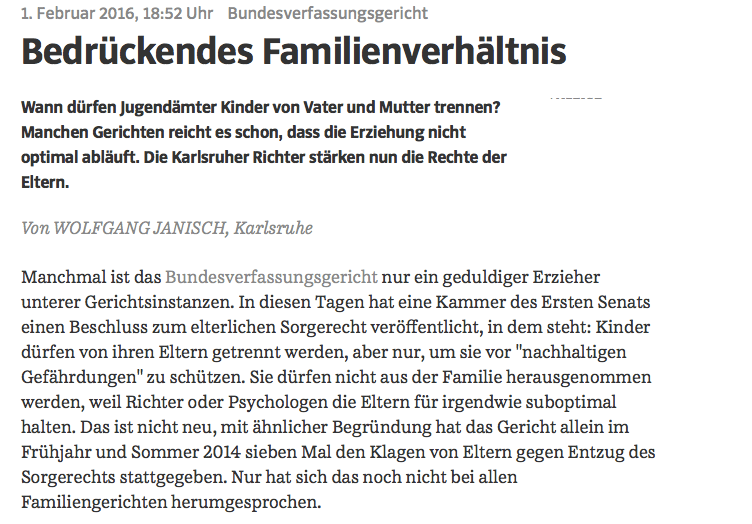 1. Februar 2016, 18:52 Uhr Bundesverfassungsgericht

Bedrückendes Familienverhältnis

Wann dürfen Jugendämter Kinder von Vater und Mutter trennen? Manchen Gerichten reicht es schon, dass die Erziehung nicht optimal abläuft. Die Karlsruher Richter stärken nun die Rechte der Eltern.

Von WOLFGANG JANISCH, Karlsruhe

Manchmal ist das Bundesverfassungsgericht nur ein geduldiger Erzieher unterer Gerichtsinstanzen. In diesen Tagen hat eine Kammer des Ersten Senats einen Beschluss zum elterlichen Sorgerecht veröffentlicht, in dem steht: Kinder dürfen von ihren Eltern getrennt werden, aber nur, um sie vor "nachhaltigen Gefährdungen" zu schützen. Sie dürfen nicht aus der Familie herausgenommen werden, weil Richter oder Psychologen die Eltern für irgendwie suboptimal halten. Das ist nicht neu, mit ähnlicher Begründung hat das Gericht allein im Frühjahr und Sommer 2014 sieben Mal den Klagen von Eltern gegen Entzug des Sorgerechts stattgegeben. Nur hat sich das noch nicht bei allen Familiengerichten herumgesprochen.